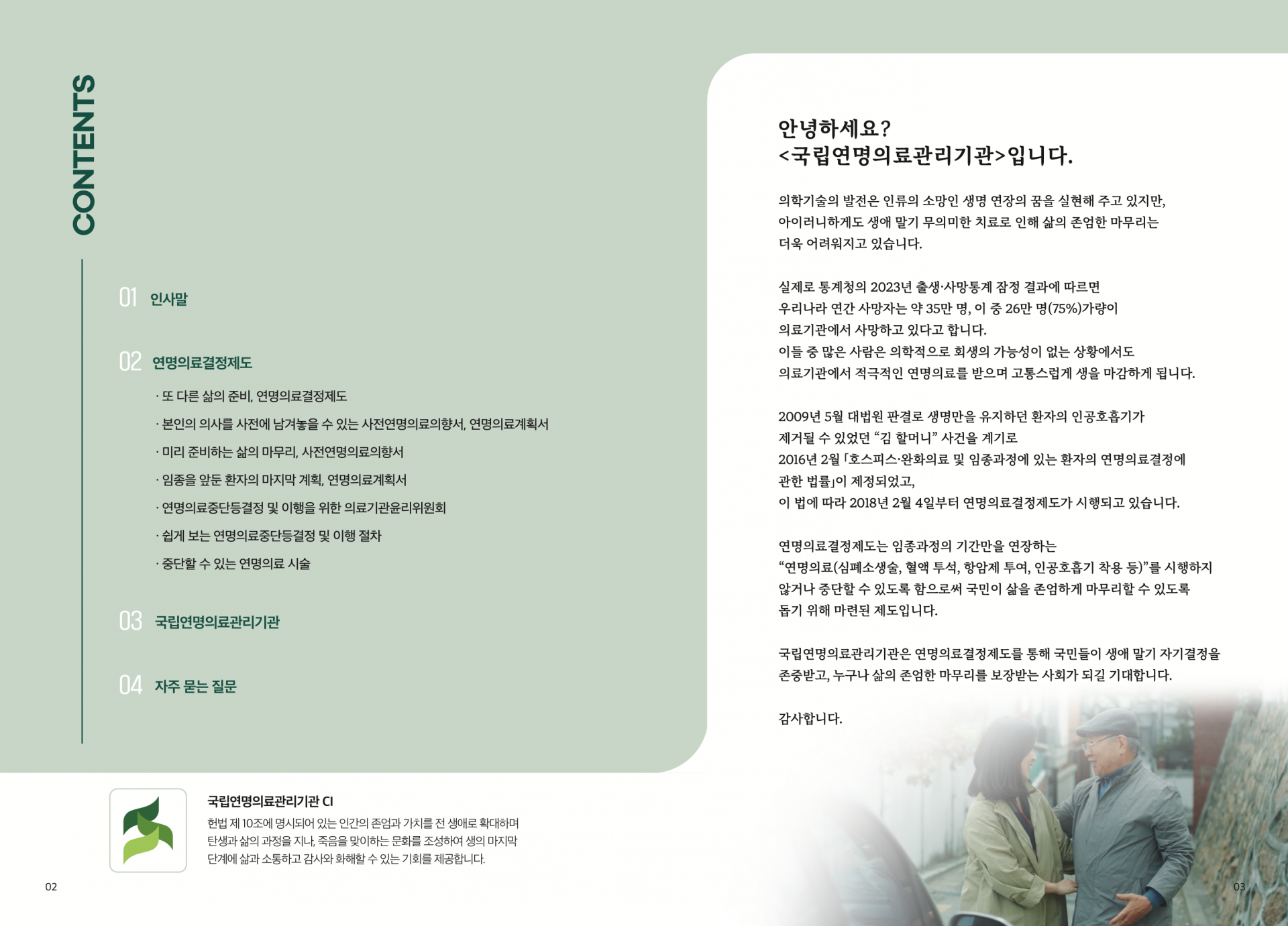 CONTENTS

01 인사말

02 연명의료결정제도

· 또 다른 삶의 준비, 연명의료결정제도

· 본인의 의사를 사전에 남겨놓을 수 있는 사전연명의료의향서, 연명의료계획서

· 미리 준비하는 삶의 마무리, 사전연명의료의향서

· 임종을 앞둔 환자의 마지막 계획, 연명의료계획서

· 연명의료중단등결정 및 이행을 위한 의료기관윤리위원회

· 쉽게 보는 연명의료중단등결정 및 이행 절차

· 중단할 수 있는 연명의료 시술

03 국립연명의료관리기관

04 자주 묻는 질문

국립연명의료관리기관 CI

헌법 제 10조에 명시되어 있는 인간의 존엄과 가치를 전 생애로 확대하며 탄생과 삶의 과정을 지나, 죽음을 맞이하는 문화를 조성하여 생의 마지막 단계에 삶과 소통하고 감사와 화해할 수 있는 기회를 제공합니다.

02

안녕하세요?
<국립연명의료관리기관>입니다.

의학기술의 발전은 인류의 소망인 생명 연장의 꿈을 실현해 주고 있지만, 아이러니하게도 생애 말기 무의미한 치료로 인해 삶의 존엄한 마무리는 더욱 어려워지고 있습니다.

실제로 통계청의 2023년 출생·사망통계 잠정 결과에 따르면 우리나라 연간 사망자는 약 35만 명, 이 중 26만 명(75%)가량이 의료기관에서 사망하고 있다고 합니다.
이들 중 많은 사람은 의학적으로 회생의 가능성이 없는 상황에서도 의료기관에서 적극적인 연명의료를 받으며 고통스럽게 생을 마감하게 됩니다.

2009년 5월 대법원 판결로 생명만을 유지하던 환자의 인공호흡기가 제거될 수 있었던 “김 할머니” 사건을 계기로
2016년 2월 「호스피스·완화의료 및 임종과정에 있는 환자의 연명의료결정에 관한 법률」이 제정되었고,
이 법에 따라 2018년 2월 4일부터 연명의료결정제도가 시행되고 있습니다.

연명의료결정제도는 임종과정의 기간만을 연장하는 “연명의료(심폐소생술, 혈액 투석, 항암제 투여, 인공호흡기 착용 등)”를 시행하지 않거나 중단할 수 있도록 함으로써 국민이 삶을 존엄하게 마무리할 수 있도록 돕기 위해 마련된 제도입니다.

국립연명의료관리기관은 연명의료결정제도를 통해 국민들이 생애 말기 자기결정을 존중받고, 누구나 삶의 존엄한 마무리를 보장받는 사회가 되길 기대합니다.

감사합니다.

03